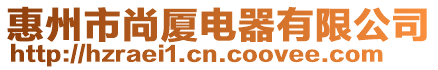 惠州市尚厦电器有限公司
http://hzraei1.cn.coovee.com